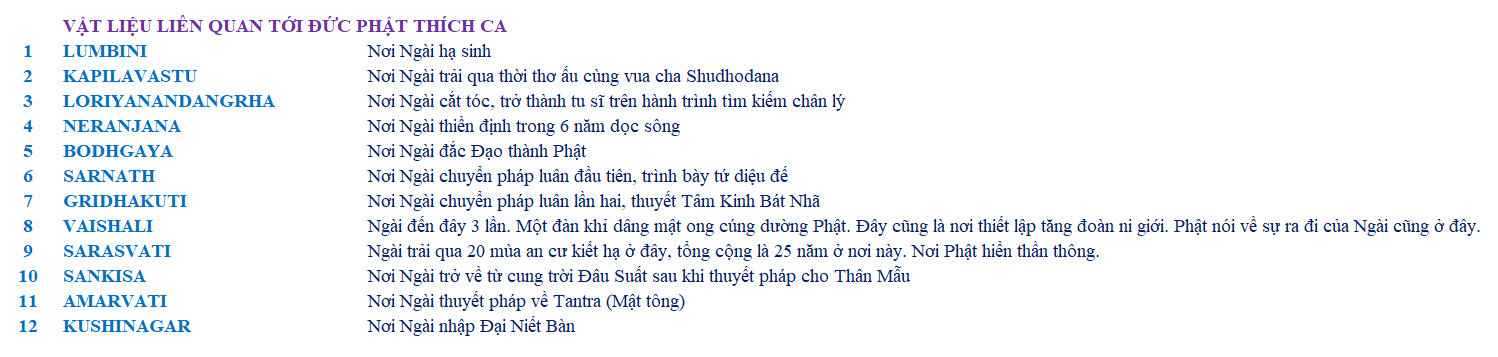 VẬT LIỆU LIÊN QUAN TỚI ĐỨC PHẬT THÍCH CA

| | | |
|---|---|---|
| 1 | LUMBINI | Nơi Ngài hạ sinh |
| 2 | KAPILAVASTU | Nơi Ngài trải qua thời thơ ấu cùng vua cha Shudhodana |
| 3 | LORIYANANDANGRHA | Nơi Ngài cắt tóc, trở thành tu sĩ trên hành trình tìm kiếm chân lý |
| 4 | NERANJANA | Nơi Ngài thiền định trong 6 năm dọc sông |
| 5 | BODHGAYA | Nơi Ngài đắc Đạo thành Phật |
| 6 | SARNATH | Nơi Ngài chuyển pháp luân đầu tiên, trình bày tứ diệu đế |
| 7 | GRIDHAKUTI | Nơi Ngài chuyển pháp luân lần hai, thuyết Tâm Kinh Bát Nhã |
| 8 | VAISHALI | Ngài đến đây 3 lần. Một đàn khỉ dâng mật ong cúng dường Phật. Đây cũng là nơi thiết lập tăng đoàn ni giới. Phật nói về sự ra đi của Ngài cũng ở đây. |
| 9 | SARASVATI | Ngài trải qua 20 mùa an cư kiết hạ ở đây, tổng cộng là 25 năm ở nơi này. Nơi Phật hiển thần thông. |
| 10 | SANKISA | Nơi Ngài trở về từ cung trời Đâu Suất sau khi thuyết pháp cho Thân Mẫu |
| 11 | AMARVATI | Nơi Ngài thuyết pháp về Tantra (Mật tông) |
| 12 | KUSHINAGAR | Nơi Ngài nhập Đại Niết Bàn |